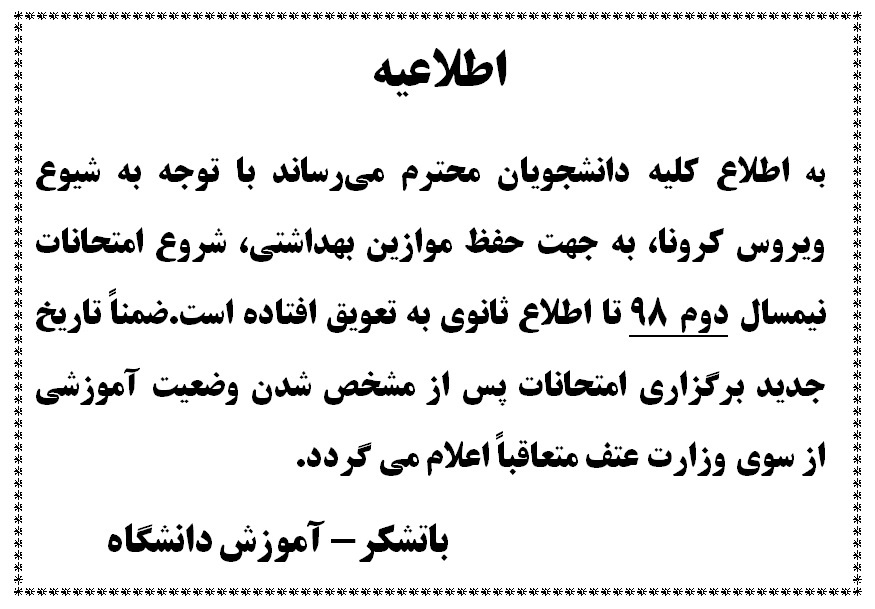 اطلاعیه

به اطلاع کلیه دانشجویان محترم می‌رساند با توجه به شیوع ویروس کرونا، به جهت حفظ موازین بهداشتی، شروع امتحانات نیمسال دوم ۹۸ تا اطلاع ثانوی به تعویق افتاده است.ضمناً تاریخ جدید برگزاری امتحانات پس از مشخص شدن وضعیت آموزشی از سوی وزارت عتف متعاقباً اعلام می گردد.

باتشکر – آموزش دانشگاه